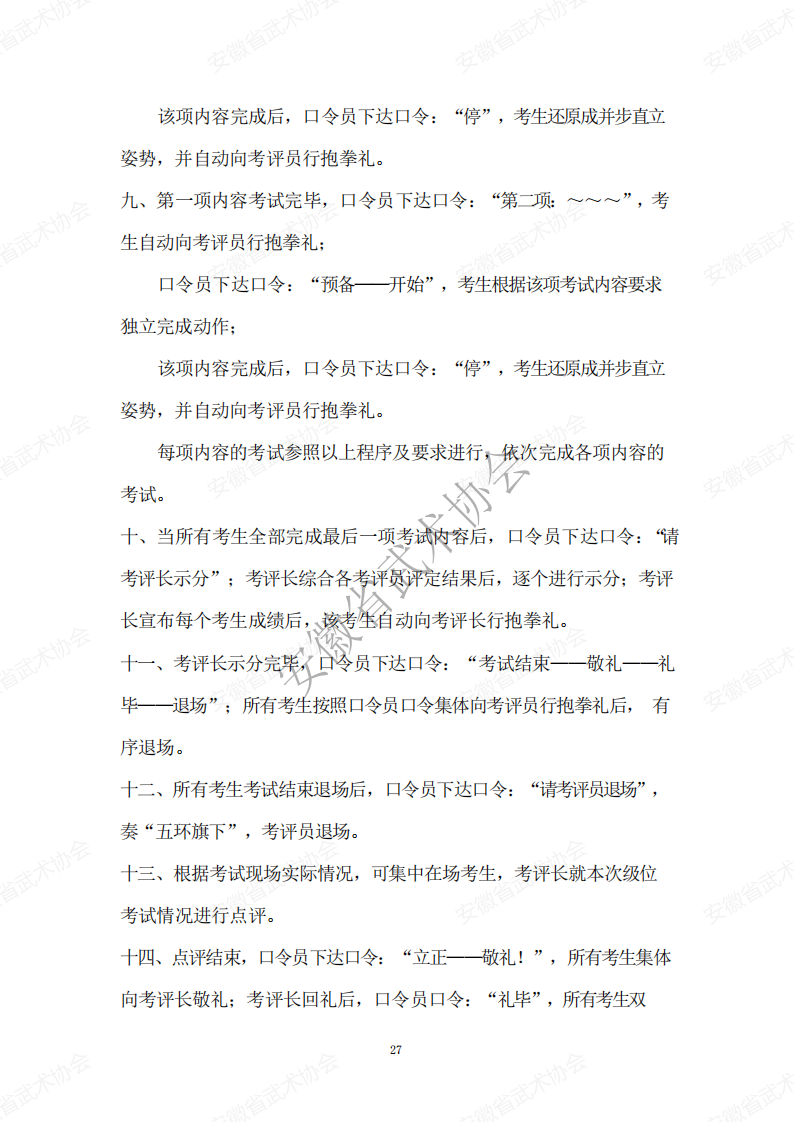 该项内容完成后，口令员下达口令：“停”，考生还原成并步直立姿势，并自动向考评员行抱拳礼。

九、第一项内容考试完毕，口令员下达口令：“第二项：～～～”，考生自动向考评员行抱拳礼；

口令员下达口令：“预备——开始”，考生根据该项考试内容要求独立完成动作；

该项内容完成后，口令员下达口令：“停”，考生还原成并步直立姿势，并自动向考评员行抱拳礼。

每项内容的考试参照以上程序及要求进行，依次完成各项内容的考试。

十、当所有考生全部完成最后一项考试内容后，口令员下达口令：“请考评长示分”；考评长综合各考评员评定结果后，逐个进行示分；考评长宣布每个考生成绩后，该考生自动向考评长行抱拳礼。

十一、考评长示分完毕，口令员下达口令：“考试结束——敬礼——礼毕——退场”；所有考生按照口令员口令集体向考评员行抱拳礼后，有序退场。

十二、所有考生考试结束退场后，口令员下达口令：“请考评员退场”，奏“五环旗下”，考评员退场。

十三、根据考试现场实际情况，可集中在场考生，考评长就本次级位考试情况进行点评。

十四、点评结束，口令员下达口令：“立正——敬礼！”，所有考生集体向考评长敬礼；考评长回礼后，口令员口令：“礼毕”，所有考生双

27

安徽省武术协会